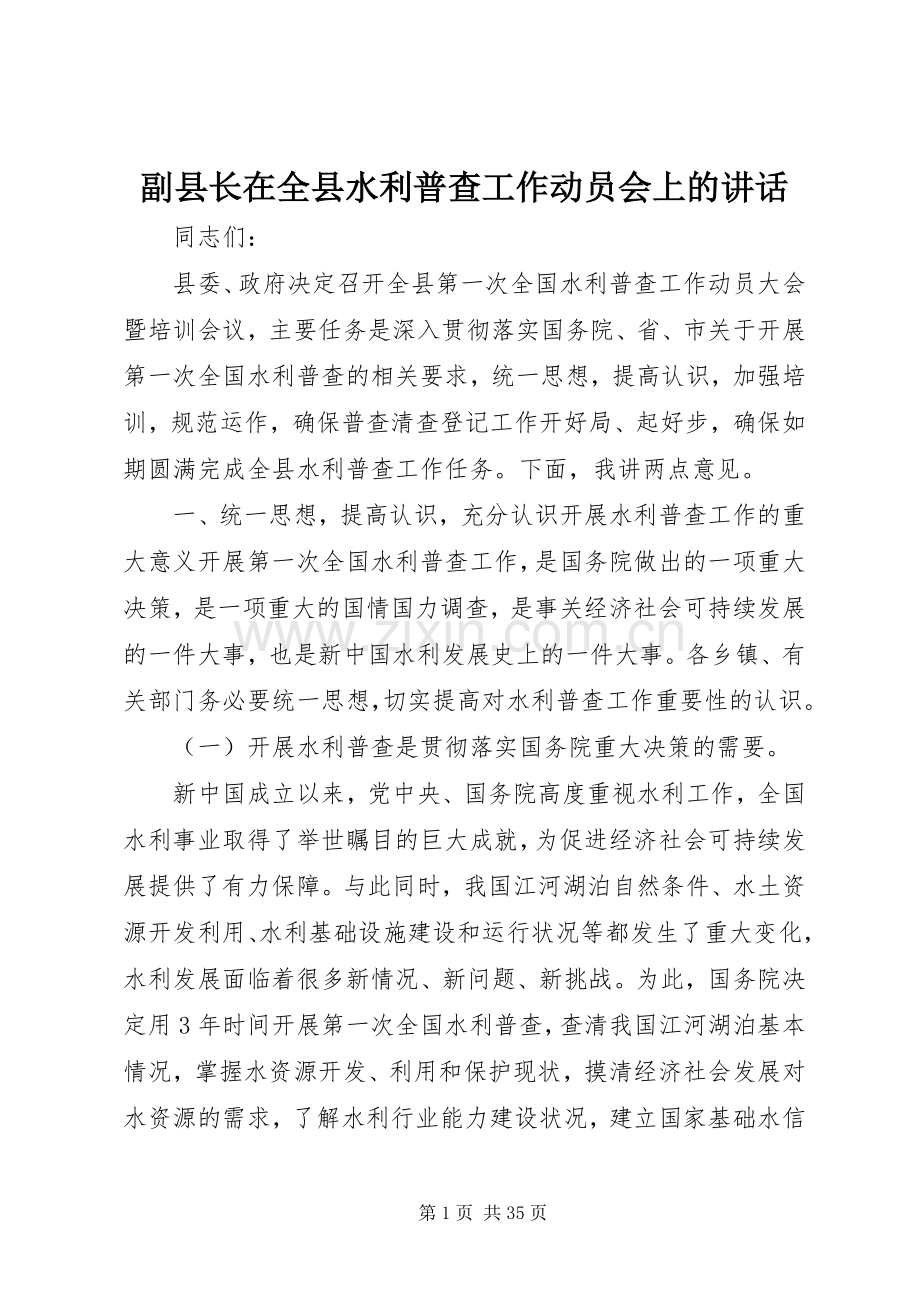 副县长在全县水利普查工作动员会上的讲话

同志们：

县委、政府决定召开全县第一次全国水利普查工作动员大会暨培训会议，主要任务是深入贯彻落实国务院、省、市关于开展第一次全国水利普查的相关要求，统一思想，提高认识，加强培训，规范运作，确保普查清查登记工作开好局、起好步，确保如期圆满完成全县水利普查工作任务。下面，我讲两点意见。

一、统一思想，提高认识，充分认识开展水利普查工作的重大意义开展第一次全国水利普查工作，是国务院做出的一项重大决策，是一项重大的国情国力调查，是事关经济社会可持续发展的一件大事，也是新中国水利发展史上的一件大事。各乡镇、有关部门务必要统一思想，切实提高对水利普查工作重要性的认识。

（一）开展水利普查是贯彻落实国务院重大决策的需要。

新中国成立以来，党中央、国务院高度重视水利工作，全国水利事业取得了举世瞩目的巨大成就，为促进经济社会可持续发展提供了有力保障。与此同时，我国江河湖泊自然条件、水土资源开发利用、水利基础设施建设和运行状况等都发生了重大变化，水利发展面临着很多新情况、新问题、新挑战。为此，国务院决定用3年时间开展第一次全国水利普查，查清我国江河湖泊基本情况，掌握水资源开发、利用和保护现状，摸清经济社会发展对水资源的需求，了解水利行业能力建设状况，建立国家基础水信

第1页 共35页

www.zixin.com.cn